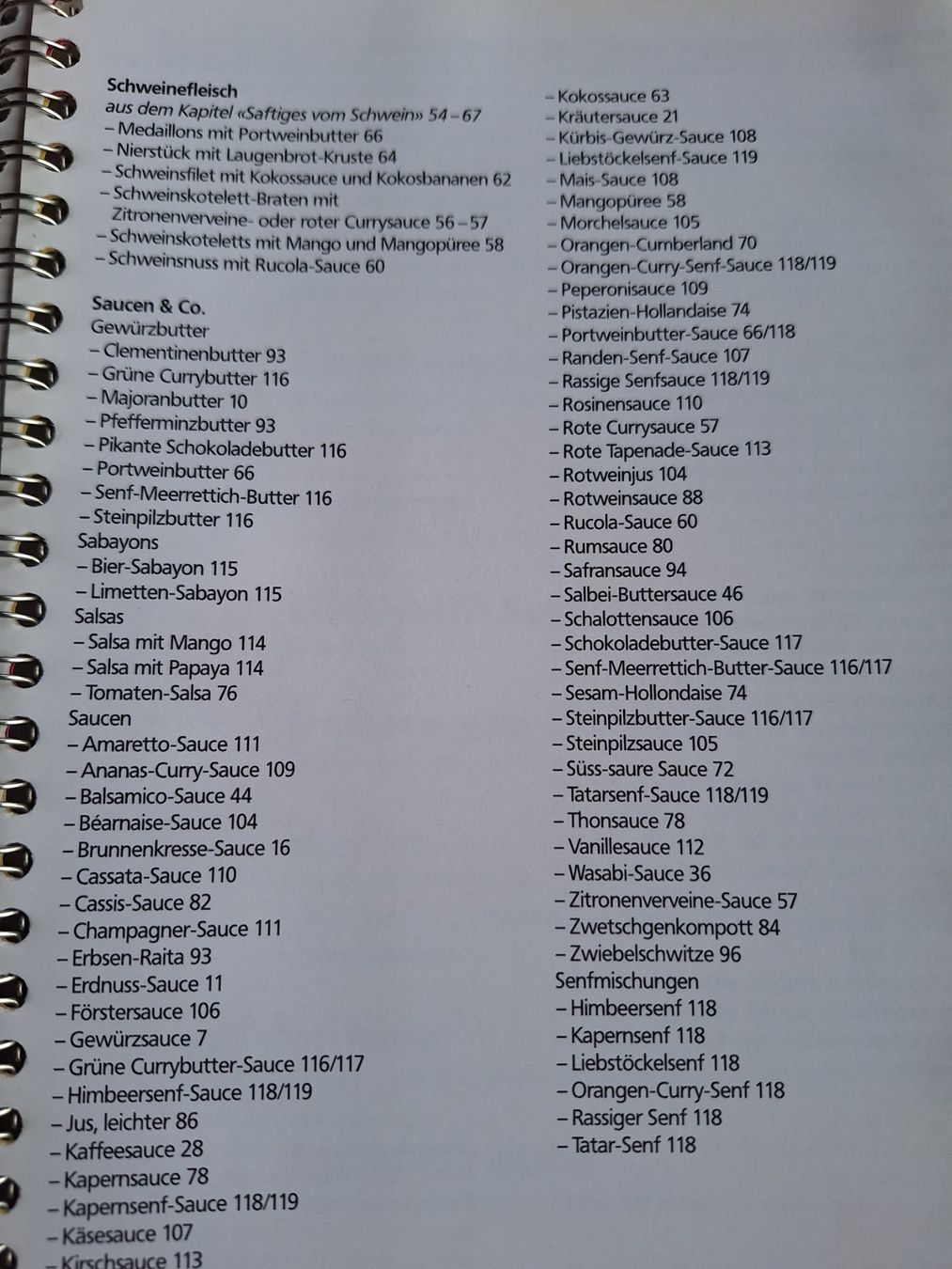 Schweinefleisch
aus dem Kapitel «Saftiges vom Schwein» 54–67
– Medaillons mit Portweinbutter 66
– Nierstück mit Laugenbrot-Kruste 64
– Schweinsfilet mit Kokossauce und Kokosbananen 62
– Schweinskotelett-Braten mit Zitronenverveine- oder roter Currysauce 56–57
– Schweinskoteletts mit Mango und Mangopüree 58
– Schweinsnuss mit Rucola-Sauce 60

Saucen & Co.
Gewürzbutter
– Clementinenbutter 93
– Grüne Currybutter 116
– Majoranbutter 10
– Pfefferminzbutter 93
– Pikante Schokoladebutter 116
– Portweinbutter 66
– Senf-Meerrettich-Butter 116
– Steinpilzbutter 116
Sabayons
– Bier-Sabayon 115
– Limetten-Sabayon 115
Salsas
– Salsa mit Mango 114
– Salsa mit Papaya 114
– Tomaten-Salsa 76
Saucen
– Amaretto-Sauce 111
– Ananas-Curry-Sauce 109
– Balsamico-Sauce 44
– Béarnaise-Sauce 104
– Brunnenkresse-Sauce 16
– Cassata-Sauce 110
– Cassis-Sauce 82
– Champagner-Sauce 111
– Erbsen-Raita 93
– Erdnuss-Sauce 11
– Förstersauce 106
– Gewürzsauce 7
– Grüne Currybutter-Sauce 116/117
– Himbeersenf-Sauce 118/119
– Jus, leichter 86
– Kaffeesauce 28
– Kapernsauce 78
– Kapernsenf-Sauce 118/119
– Käsesauce 107
– Kirschsauce 113

– Kokossauce 63
– Kräutersauce 21
– Kürbis-Gewürz-Sauce 108
– Liebstöckelsenf-Sauce 119
– Mais-Sauce 108
– Mangopüree 58
– Morchelsauce 105
– Orangen-Cumberland 70
– Orangen-Curry-Senf-Sauce 118/119
– Peperonisauce 109
– Pistazien-Hollandaise 74
– Portweinbutter-Sauce 66/118
– Randen-Senf-Sauce 107
– Rassige Senfsauce 118/119
– Rosinensauce 110
– Rote Currysauce 57
– Rote Tapenade-Sauce 113
– Rotweinjus 104
– Rotweinsauce 88
– Rucola-Sauce 60
– Rumsauce 80
– Safransauce 94
– Salbei-Buttersauce 46
– Schalottensauce 106
– Schokoladebutter-Sauce 117
– Senf-Meerrettich-Butter-Sauce 116/117
– Sesam-Hollondaise 74
– Steinpilzbutter-Sauce 116/117
– Steinpilzsauce 105
– Süss-saure Sauce 72
– Tatarsenf-Sauce 118/119
– Thonsauce 78
– Vanillesauce 112
– Wasabi-Sauce 36
– Zitronenverveine-Sauce 57
– Zwetschgenkompott 84
– Zwiebelschwitze 96
Senfmischungen
– Himbeersenf 118
– Kapernsenf 118
– Liebstöckelsenf 118
– Orangen-Curry-Senf 118
– Rassiger Senf 118
– Tatar-Senf 118